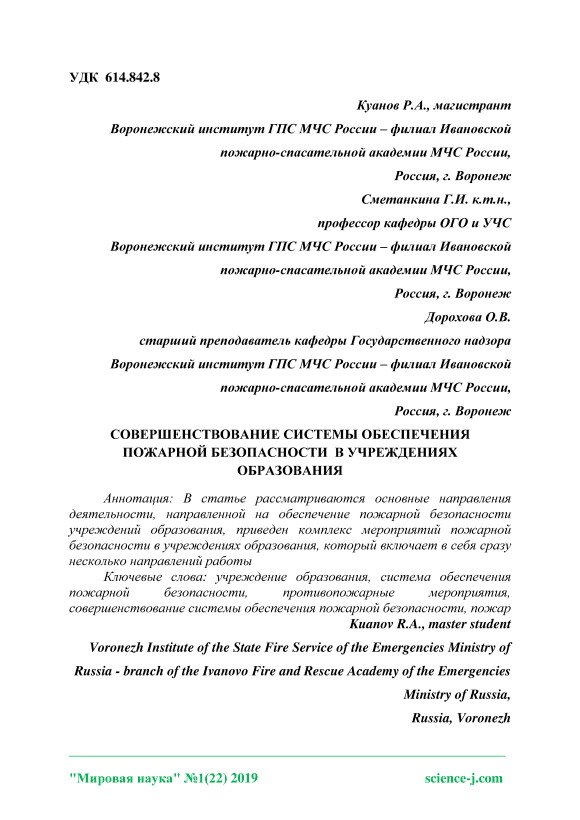 УДК 614.842.8

Куанов Р.А., магистрант

Воронежский институт ГПС МЧС России – филиал Ивановской пожарно-спасательной академии МЧС России,

Россия, г. Воронеж

Сметанкина Г.И. к.т.н.,

профессор кафедры ОГО и УЧС

Воронежский институт ГПС МЧС России – филиал Ивановской пожарно-спасательной академии МЧС России,

Россия, г. Воронеж

Дорохова О.В.

старший преподаватель кафедры Государственного надзора

Воронежский институт ГПС МЧС России – филиал Ивановской пожарно-спасательной академии МЧС России,

Россия, г. Воронеж

СОВЕРШЕНСТВОВАНИЕ СИСТЕМЫ ОБЕСПЕЧЕНИЯ ПОЖАРНОЙ БЕЗОПАСНОСТИ В УЧРЕЖДЕНИЯХ ОБРАЗОВАНИЯ

Аннотация: В статье рассматриваются основные направления деятельности, направленной на обеспечение пожарной безопасности учреждений образования, приведен комплекс мероприятий пожарной безопасности в учреждениях образования, который включает в себя сразу несколько направлений работы

Ключевые слова: учреждение образования, система обеспечения пожарной безопасности, противопожарные мероприятия, совершенствование системы обеспечения пожарной безопасности, пожар

Kuanov R.A., master student

Voronezh Institute of the State Fire Service of the Emergencies Ministry of Russia - branch of the Ivanovo Fire and Rescue Academy of the Emergencies Ministry of Russia,

Russia, Voronezh

"Мировая наука" №1(22) 2019 science-j.com